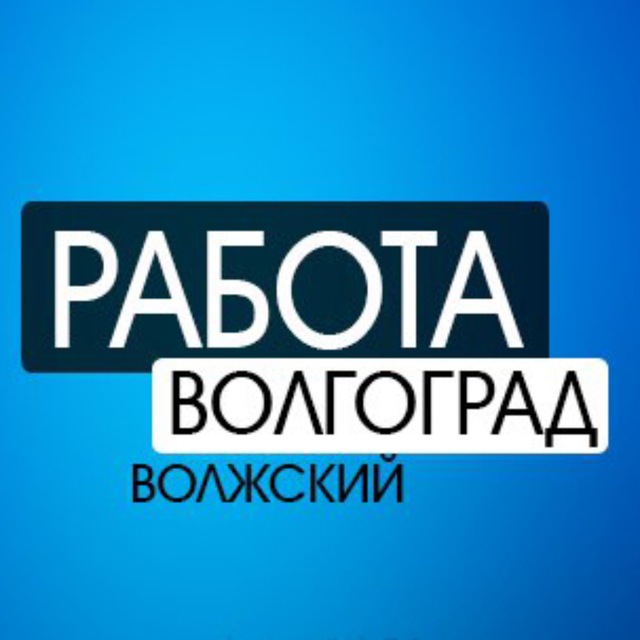 РАБОТА
ВОЛГОГРАД
ВОЛЖСКИЙ